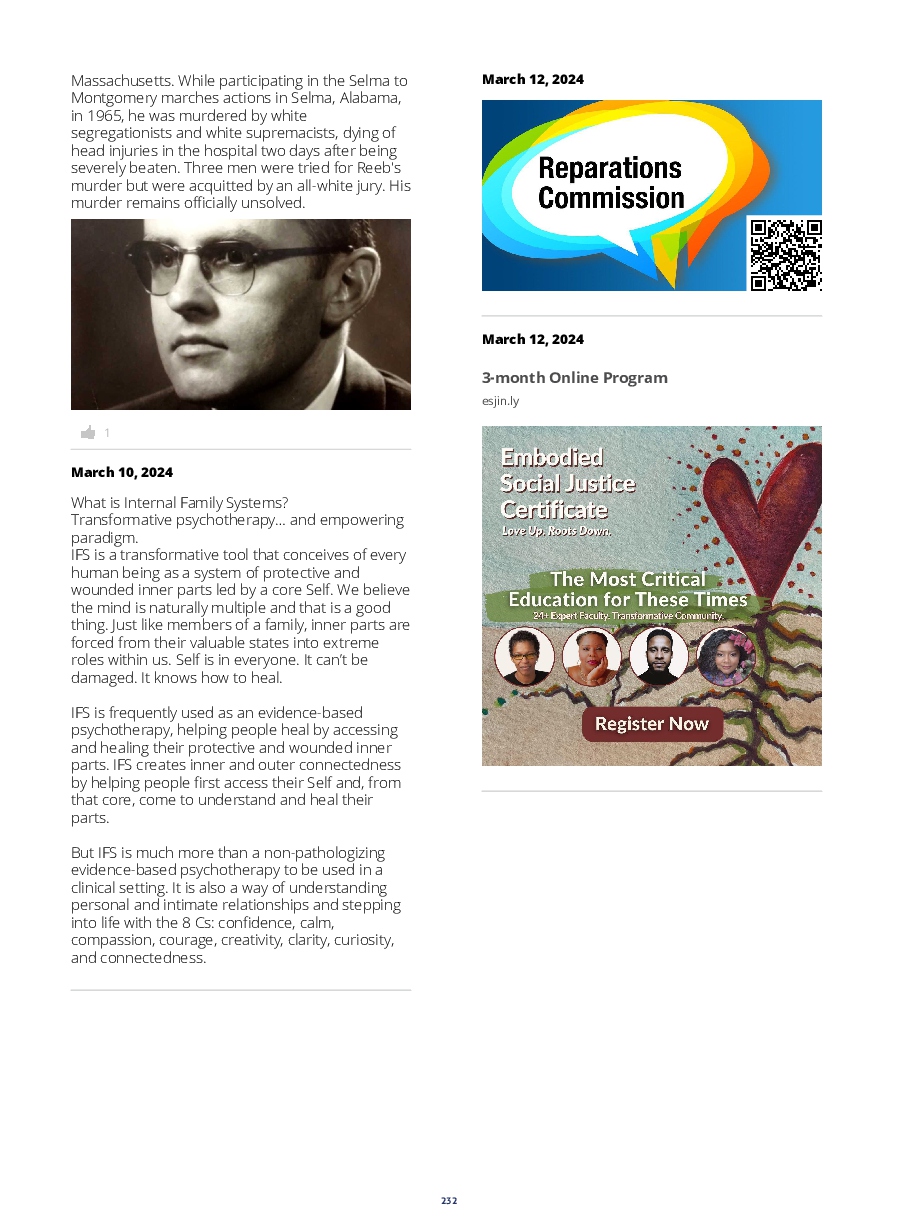 Massachusetts. While participating in the Selma to Montgomery marches actions in Selma, Alabama, in 1965, he was murdered by white segregationists and white supremacists, dying of head injuries in the hospital two days after being severely beaten. Three men were tried for Reeb's murder but were acquitted by an all-white jury. His murder remains officially unsolved.

1

March 10, 2024

What is Internal Family Systems?
Transformative psychotherapy... and empowering paradigm.
IFS is a transformative tool that conceives of every human being as a system of protective and wounded inner parts led by a core Self. We believe the mind is naturally multiple and that is a good thing. Just like members of a family, inner parts are forced from their valuable states into extreme roles within us. Self is in everyone. It can't be damaged. It knows how to heal.

IFS is frequently used as an evidence-based psychotherapy, helping people heal by accessing and healing their protective and wounded inner parts. IFS creates inner and outer connectedness by helping people first access their Self and, from that core, come to understand and heal their parts.

But IFS is much more than a non-pathologizing evidence-based psychotherapy to be used in a clinical setting. It is also a way of understanding personal and intimate relationships and stepping into life with the 8 Cs: confidence, calm, compassion, courage, creativity, clarity, curiosity, and connectedness.

March 12, 2024

Reparations Commission

March 12, 2024

3-month Online Program
esjin.ly

Embodied Social Justice Certificate
Love Up, Roots Down.

The Most Critical Education for These Times
24+ Expert Faculty. Transformative Community.

Register Now

232